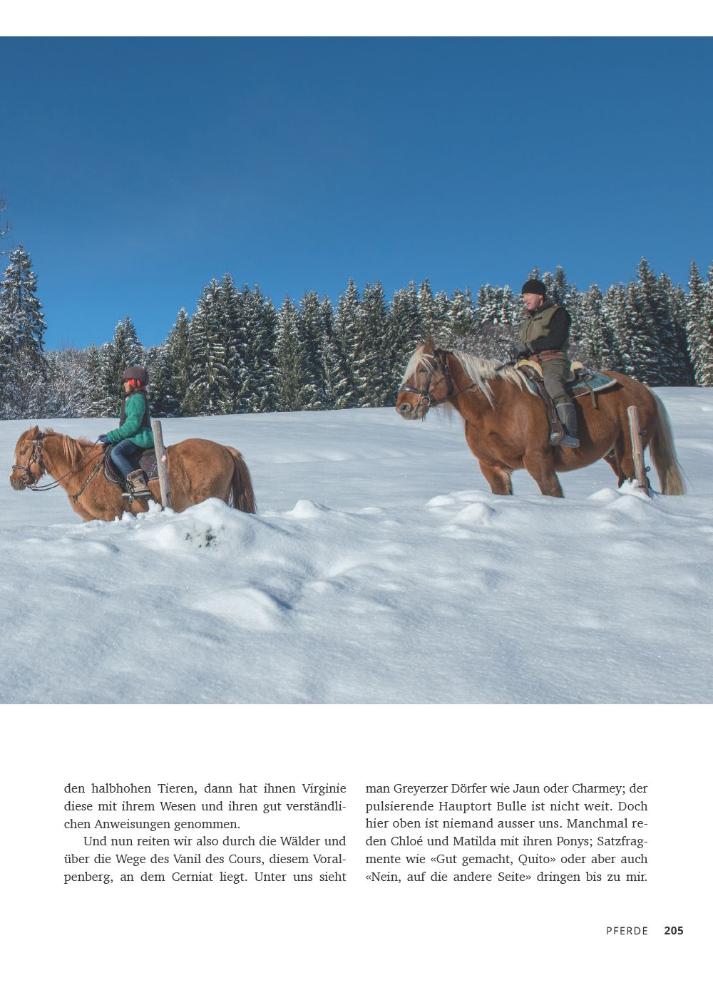 den halbhohen Tieren, dann hat ihnen Virginie diese mit ihrem Wesen und ihren gut verständlichen Anweisungen genommen.

Und nun reiten wir also durch die Wälder und über die Wege des Vanil des Cours, diesem Voralpenberg, an dem Cerniat liegt. Unter uns sieht man Greyerzer Dörfer wie Jaun oder Charmey; der pulsierende Hauptort Bulle ist nicht weit. Doch hier oben ist niemand ausser uns. Manchmal reden Chloé und Matilda mit ihren Ponys; Satzfragmente wie «Gut gemacht, Quito» oder aber auch «Nein, auf die andere Seite» dringen bis zu mir.

PFERDE 205